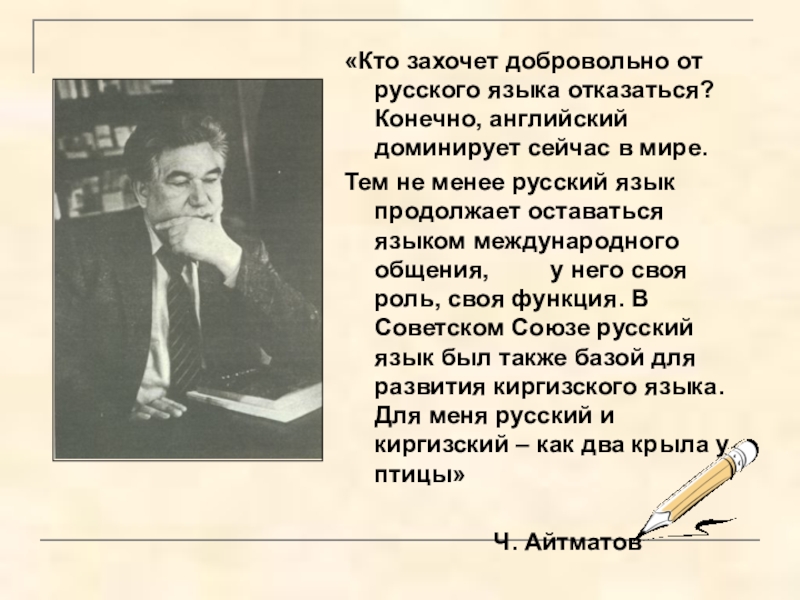 «Кто захочет добровольно от русского языка отказаться? Конечно, английский доминирует сейчас в мире.

Тем не менее русский язык продолжает оставаться языком международного общения, у него своя роль, своя функция. В Советском Союзе русский язык был также базой для развития киргизского языка. Для меня русский и киргизский – как два крыла у птицы»

Ч. Айтматов